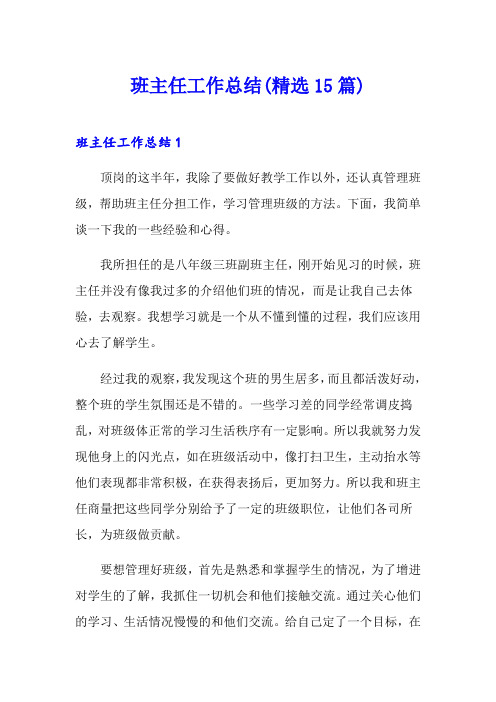 班主任工作总结(精选15篇)

班主任工作总结1

顶岗的这半年，我除了要做好教学工作以外，还认真管理班级，帮助班主任分担工作，学习管理班级的方法。下面，我简单谈一下我的一些经验和心得。

我所担任的是八年级三班副班主任，刚开始见习的时候，班主任并没有像我过多的介绍他们班的情况，而是让我自己去体验，去观察。我想学习就是一个从不懂到懂的过程，我们应该用心去了解学生。

经过我的观察，我发现这个班的男生居多，而且都活泼好动，整个班的学生氛围还是不错的。一些学习差的同学经常调皮捣乱，对班级体正常的学习生活秩序有一定影响。所以我就努力发现他身上的闪光点，如在班级活动中，像打扫卫生，主动抬水等他们表现都非常积极，在获得表扬后，更加努力。所以我和班主任商量把这些同学分别给予了一定的班级职位，让他们各司所长，为班级做贡献。

要想管理好班级，首先是熟悉和掌握学生的情况，为了增进对学生的了解，我抓住一切机会和他们接触交流。通过关心他们的学习、生活情况慢慢的和他们交流。给自己定了一个目标，在